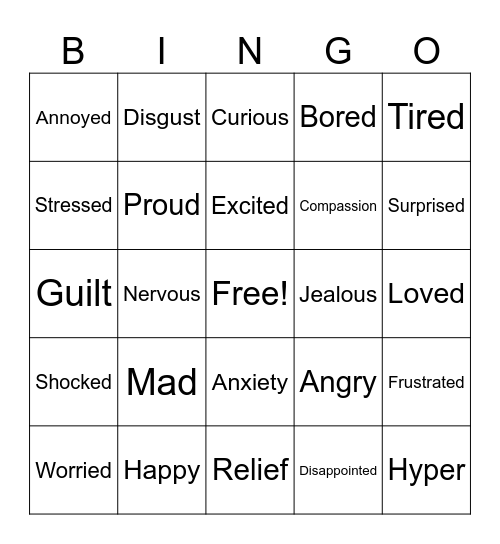 | B | I | N | G | O |
|---|---|---|---|---|
| Annoyed | Disgust | Curious | Bored | Tired |
| Stressed | Proud | Excited | Compassion | Surprised |
| Guilt | Nervous | Free! | Jealous | Loved |
| Shocked | Mad | Anxiety | Angry | Frustrated |
| Worried | Happy | Relief | Disappointed | Hyper |